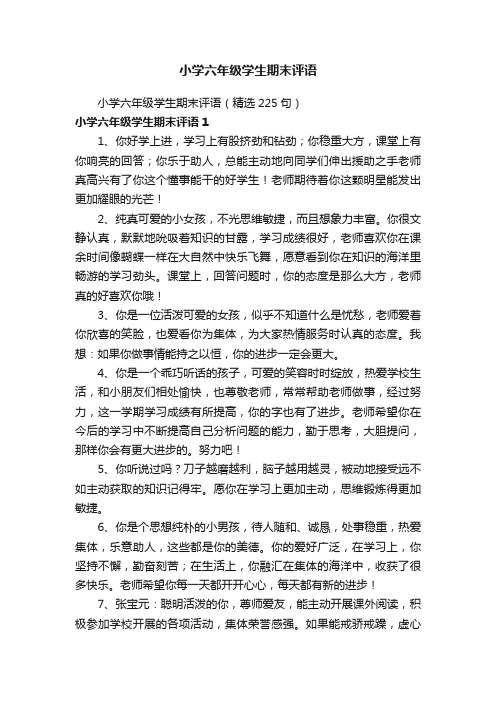 小学六年级学生期末评语

小学六年级学生期末评语（精选225句）

小学六年级学生期末评语1

1、你好学上进，学习上有股挤劲和钻劲；你稳重大方，课堂上有你响亮的回答；你乐于助人，总能主动地向同学们伸出援助之手老师真高兴有了你这个懂事能干的好学生！老师期待着你这颗明星能发出更加耀眼的光芒！

2、纯真可爱的小女孩，不光思维敏捷，而且想象力丰富。你很文静认真，默默地吮吸着知识的甘露，学习成绩很好，老师喜欢你在课余时间像蝴蝶一样在大自然中快乐飞舞，愿意看到你在知识的海洋里畅游的学习劲头。课堂上，回答问题时，你的态度是那么大方，老师真的好喜欢你哦！

3、你是一位活泼可爱的女孩，似乎不知道什么是忧愁，老师爱看你欣喜的笑脸，也爱看你为集体，为大家热情服务时认真的态度。我想：如果你做事情能持之以恒，你的进步一定会更大。

4、你是一个乖巧听话的孩子，可爱的笑容时时绽放，热爱学校生活，和小朋友们相处愉快，也尊敬老师，常常帮助老师做事，经过努力，这一学期学习成绩有所提高，你的字也有了进步。老师希望你在今后的学习中不断提高自己分析问题的能力，勤于思考，大胆提问，那样你会有更大进步的。努力吧！

5、你听说过吗？刀子越磨越利，脑子越用越灵，被动地接受远不如主动获取的知识记得牢。愿你在学习上更加主动，思维锻炼得更加敏捷。

6、你是个思想纯朴的小男孩，待人随和、诚恳，处事稳重，热爱集体，乐意助人，这些都是你的美德。你的爱好广泛，在学习上，你坚持不懈，勤奋刻苦；在生活上，你融汇在集体的海洋中，收获了很多快乐。老师希望你每一天都开开心心，每天都有新的进步！

7、张宝元：聪明活泼的你，尊师爱友，能主动开展课外阅读，积极参加学校开展的各项活动，集体荣誉感强。如果能戒骄戒躁，虚心